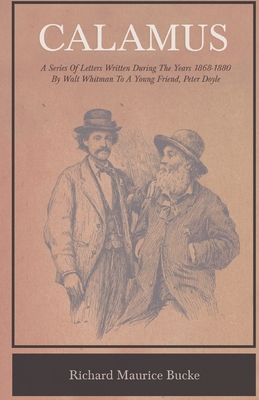 CALAMUS

A Series Of Letters Written During The Years 1868-1880 By Walt Whitman To A Young Friend, Peter Doyle

Richard Maurice Bucke